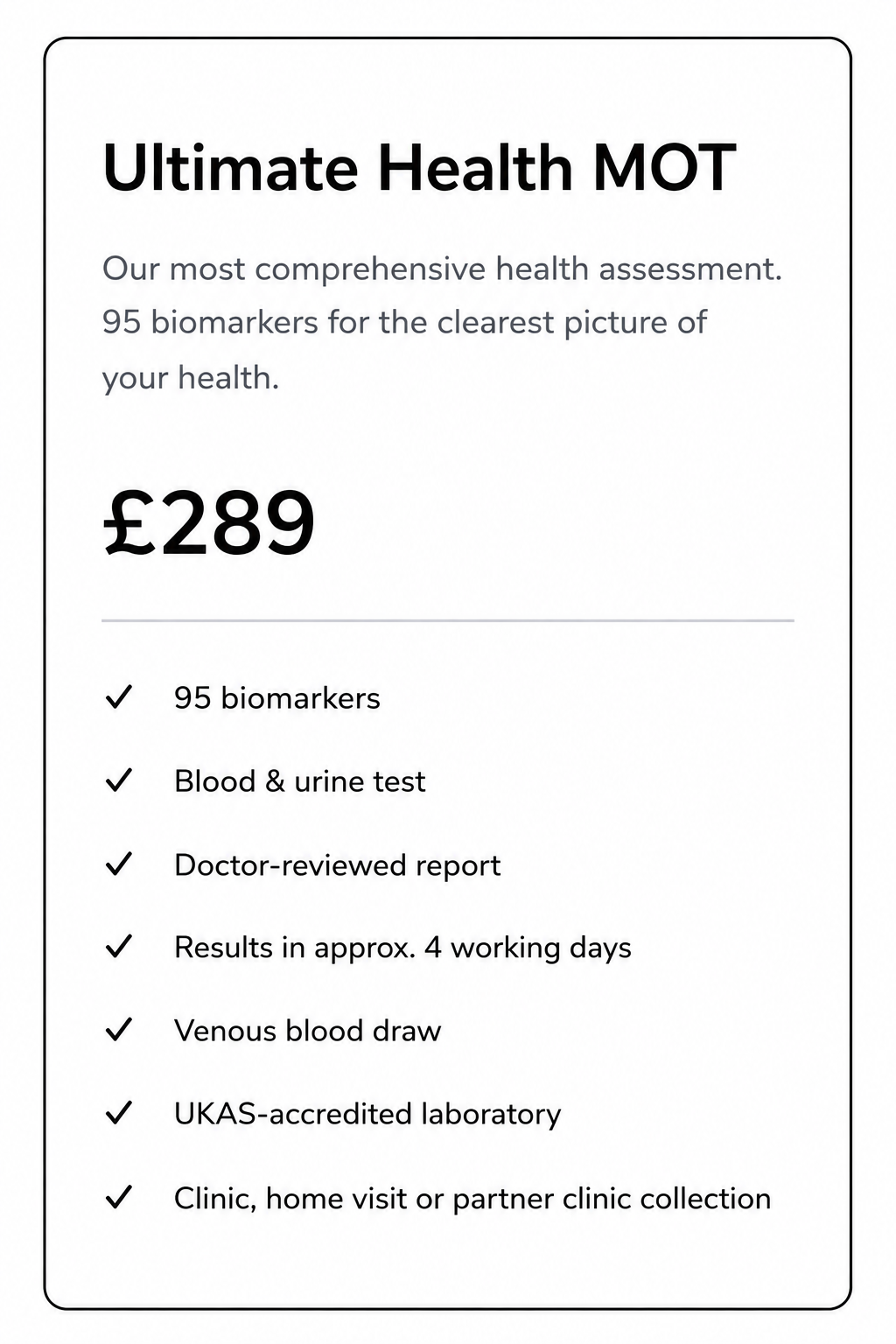 Ultimate Health MOT

Our most comprehensive health assessment. 95 biomarkers for the clearest picture of your health.

£289

✓ 95 biomarkers

✓ Blood & urine test

✓ Doctor-reviewed report

✓ Results in approx. 4 working days

✓ Venous blood draw

✓ UKAS-accredited laboratory

✓ Clinic, home visit or partner clinic collection